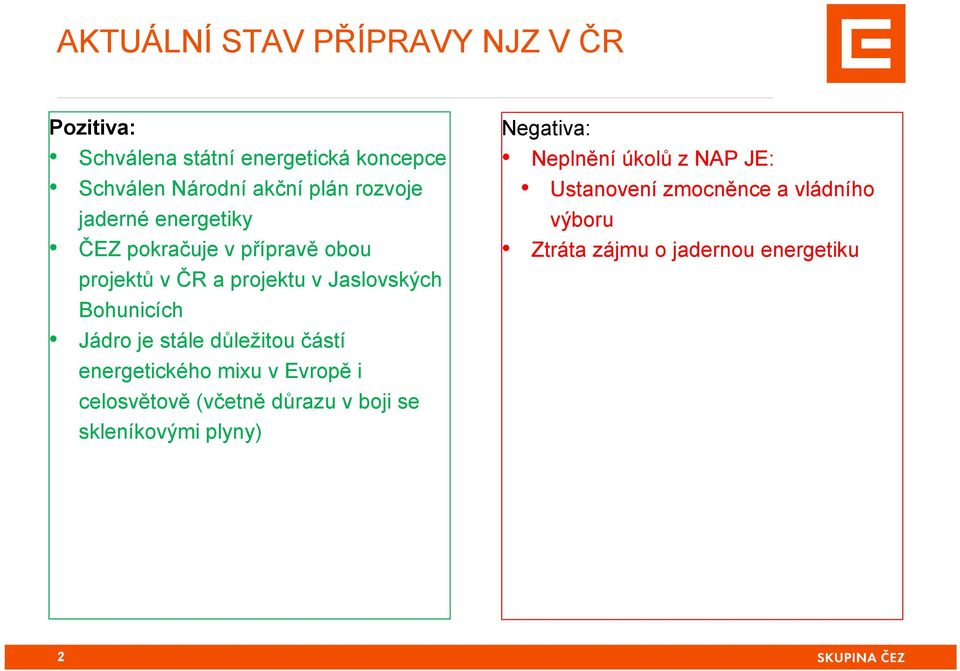 AKTUÁLNÍ STAV PŘÍPRAVY NJZ V ČR

Pozitiva:
• Schválena státní energetická koncepce
• Schválen Národní akční plán rozvoje jaderné energetiky
• ČEZ pokračuje v přípravě obou projektů v ČR a projektu v Jaslovských Bohunicích
• Jádro je stále důležitou částí energetického mixu v Evropě i celosvětově (včetně důrazu v boji se skleníkovými plyny)

Negativa:
• Neplnění úkolů z NAP JE:
  • Ustanovení zmocněnce a vládního výboru
• Ztráta zájmu o jadernou energetiku

2

SKUPINA ČEZ